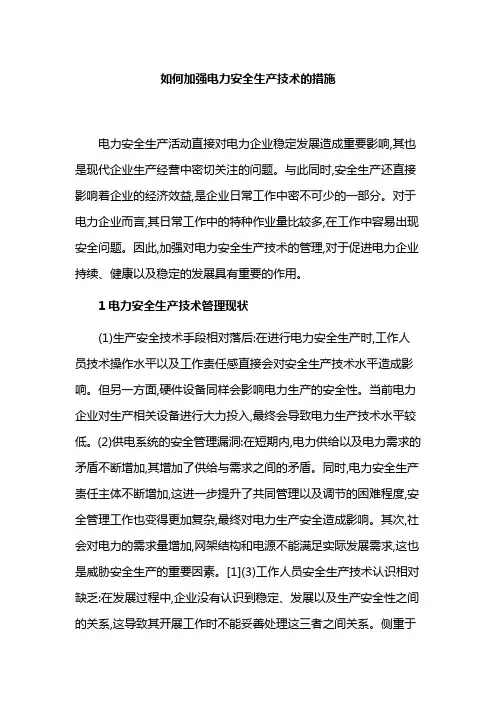 如何加强电力安全生产技术的措施

电力安全生产活动直接对电力企业稳定发展造成重要影响,其也是现代企业生产经营中密切关注的问题。与此同时,安全生产还直接影响着企业的经济效益,是企业日常工作中密不可少的一部分。对于电力企业而言,其日常工作中的特种作业量比较多,在工作中容易出现安全问题。因此,加强对电力安全生产技术的管理,对于促进电力企业持续、健康以及稳定的发展具有重要的作用。

1 电力安全生产技术管理现状

(1)生产安全技术手段相对落后:在进行电力安全生产时,工作人员技术操作水平以及工作责任感直接会对安全生产技术水平造成影响。但另一方面,硬件设备同样会影响电力生产的安全性。当前电力企业对生产相关设备进行大力投入,最终会导致电力生产技术水平较低。(2)供电系统的安全管理漏洞:在短期内,电力供给以及电力需求的矛盾不断增加,其增加了供给与需求之间的矛盾。同时,电力安全生产责任主体不断增加,这进一步提升了共同管理以及调节的困难程度,安全管理工作也变得更加复杂,最终对电力生产安全造成影响。其次,社会对电力的需求量增加,网架结构和电源不能满足实际发展需求,这也是威胁安全生产的重要因素。[1](3)工作人员安全生产技术认识相对缺乏:在发展过程中,企业没有认识到稳定、发展以及生产安全性之间的关系,这导致其开展工作时不能妥善处理这三者之间关系。侧重于